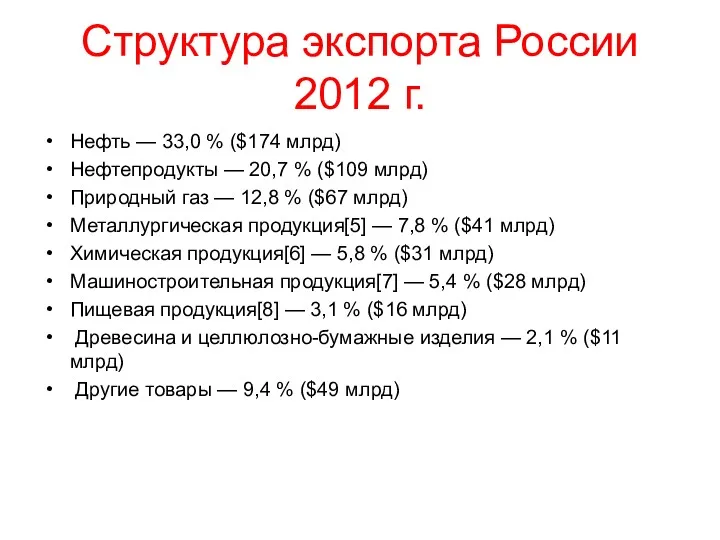 Структура экспорта России 2012 г.

• Нефть — 33,0 % (\$174 млрд)
• Нефтепродукты — 20,7 % (\$109 млрд)
• Природный газ — 12,8 % (\$67 млрд)
• Металлургическая продукция[5] — 7,8 % (\$41 млрд)
• Химическая продукция[6] — 5,8 % (\$31 млрд)
• Машиностроительная продукция[7] — 5,4 % (\$28 млрд)
• Пищевая продукция[8] — 3,1 % (\$16 млрд)
• Древесина и целлюлозно-бумажные изделия — 2,1 % (\$11 млрд)
• Другие товары — 9,4 % (\$49 млрд)